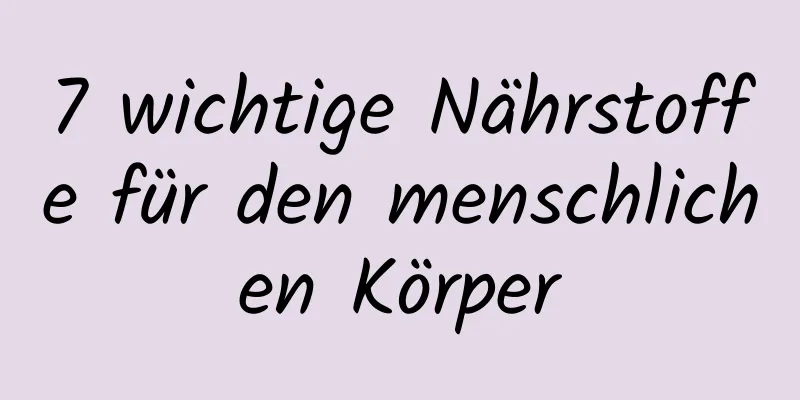 7 wichtige Nährstoffe für den menschlichen Körper